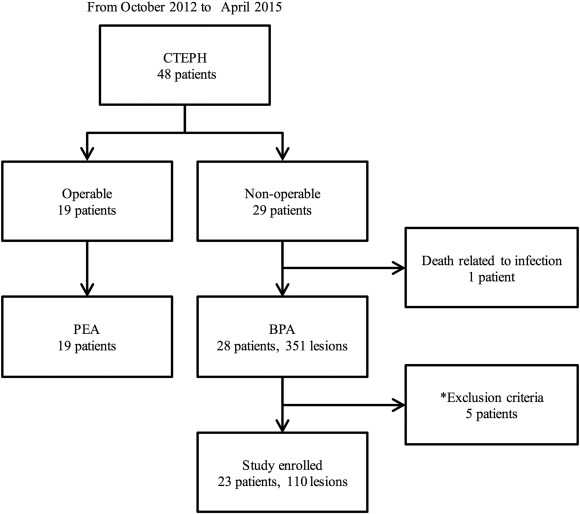 From October 2012 to April 2015

CTEPH
48 patients

Operable
19 patients

Non-operable
29 patients

Death related to infection
1 patient

PEA
19 patients

BPA
28 patients, 351 lesions

*Exclusion criteria
5 patients

Study enrolled
23 patients, 110 lesions